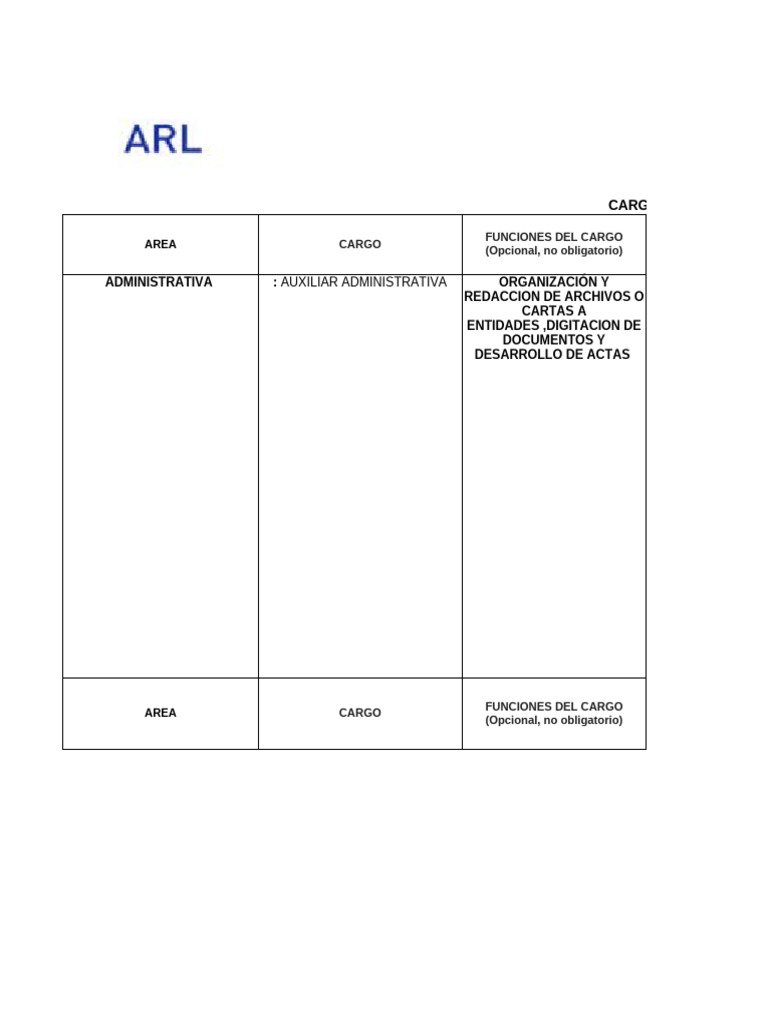 ARL

CARG

| AREA | CARGO | FUNCIONES DEL CARGO (Opcional, no obligatorio) |
|---|---|---|
| ADMINISTRATIVA | : AUXILIAR ADMINISTRATIVA | ORGANIZACIÓN Y REDACCION DE ARCHIVOS O CARTAS A ENTIDADES ,DIGITACION DE DOCUMENTOS Y DESARROLLO DE ACTAS |
| AREA | CARGO | FUNCIONES DEL CARGO (Opcional, no obligatorio) |